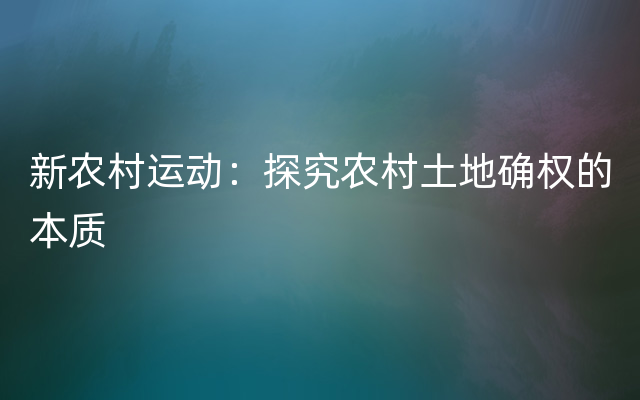 新农村运动：探究农村土地确权的本质